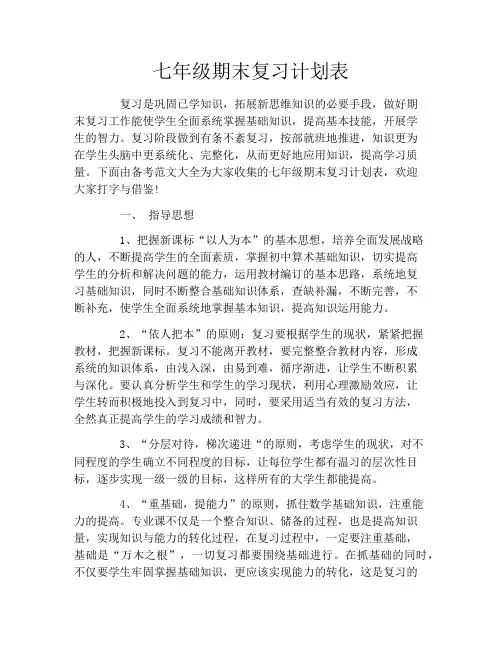 七年级期末复习计划表

复习是巩固已学知识，拓展新思维知识的必要手段，做好期末复习工作能使学生全面系统掌握基础知识，提高基本技能，开展学生的智力。复习阶段做到有条不紊复习，按部就班地推进，知识更为在学生头脑中更系统化、完整化，从而更好地应用知识，提高学习质量。下面由备考范文大全为大家收集的七年级期末复习计划表，欢迎大家打字与借鉴!

一、 指导思想

1、把握新课标“以人为本”的基本思想，培养全面发展战略的人，不断提高学生的全面素质，掌握初中算术基础知识，切实提高学生的分析和解决问题的能力，运用教材编订的基本思路，系统地复习基础知识，同时不断整合基础知识体系，查缺补漏，不断完善，不断补充，使学生全面系统地掌握基本知识，提高知识运用能力。

2、“依人把本”的原则：复习要根据学生的现状，紧紧把握教材，把握新课标。复习不能离开教材，要完整整合教材内容，形成系统的知识体系，由浅入深，由易到难，循序渐进，让学生不断积累与深化。要认真分析学生和学生的学习现状，利用心理激励效应，让学生转而积极地投入到复习中，同时，要采用适当有效的复习方法，全然真正提高学生的学习成绩和智力。

3、“分层对待，梯次递进“的原则，考虑学生的现状，对不同程度的学生确立不同程度的目标，让每位学生都有温习的层次性目标，逐步实现一级一级的目标，这样所有的大学生都能提高。

4、“重基础，提能力”的原则，抓住数学基础知识，注重能力的提高。专业课不仅是一个整合知识、储备的过程，也是提高知识量，实现知识与能力的转化过程，在复习过程中，一定要注重基础，基础是“万木之根”，一切复习都要围绕基础进行。在抓基础的同时，不仅要学生牢固掌握基础知识，更应该实现能力的转化，这是复习的